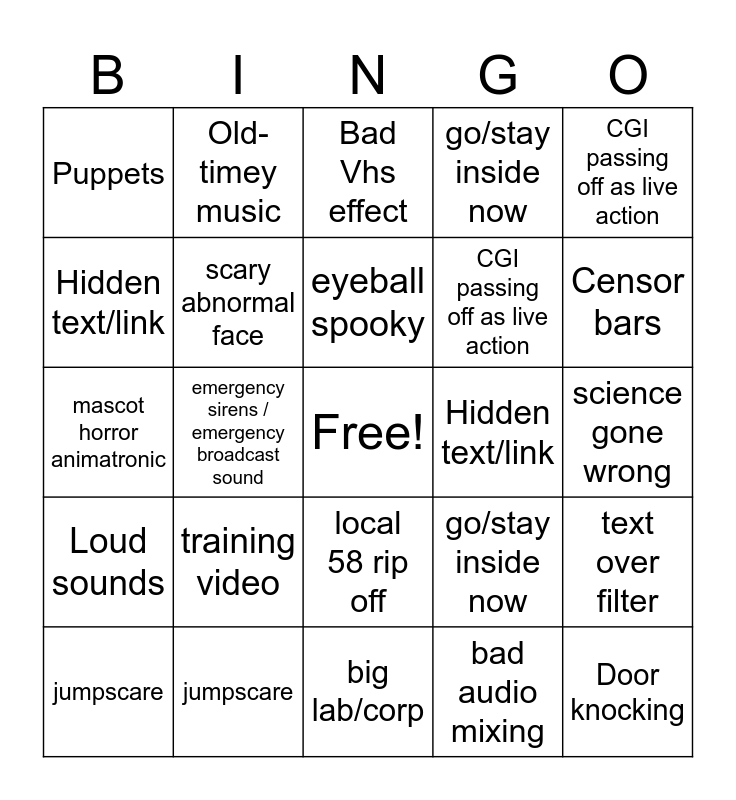 | B | I | N | G | O |
|---|---|---|---|---|
| Puppets | Old-timey music | Bad Vhs effect | go/stay inside now | CGI passing off as live action |
| Hidden text/link | scary abnormal face | eyeball spooky | CGI passing off as live action | Censor bars |
| mascot horror animatronic | emergency sirens / emergency broadcast sound | Free! | Hidden text/link | science gone wrong |
| Loud sounds | training video | local 58 rip off | go/stay inside now | text over filter |
| jumpscare | jumpscare | big lab/corp | bad audio mixing | Door knocking |